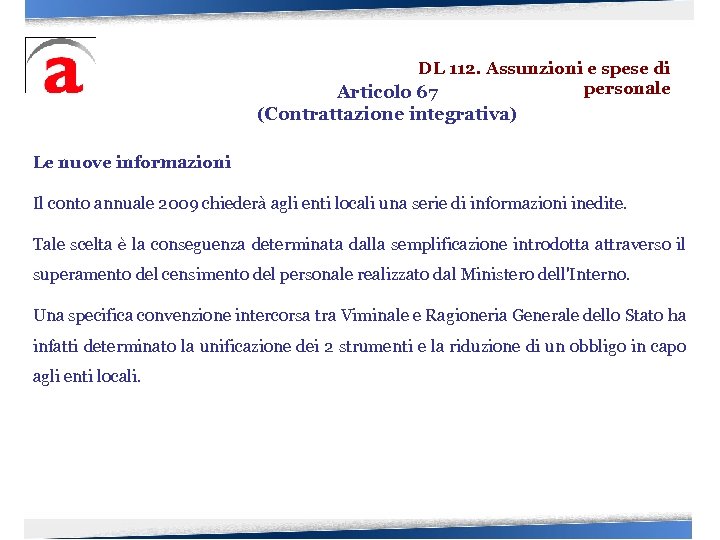 a

DL 112. Assunzioni e spese di personale

Articolo 67
(Contrattazione integrativa)

Le nuove informazioni

Il conto annuale 2009 chiederà agli enti locali una serie di informazioni inedite.

Tale scelta è la conseguenza determinata dalla semplificazione introdotta attraverso il superamento del censimento del personale realizzato dal Ministero dell'Interno.

Una specifica convenzione intercorsa tra Viminale e Ragioneria Generale dello Stato ha infatti determinato la unificazione dei 2 strumenti e la riduzione di un obbligo in capo agli enti locali.